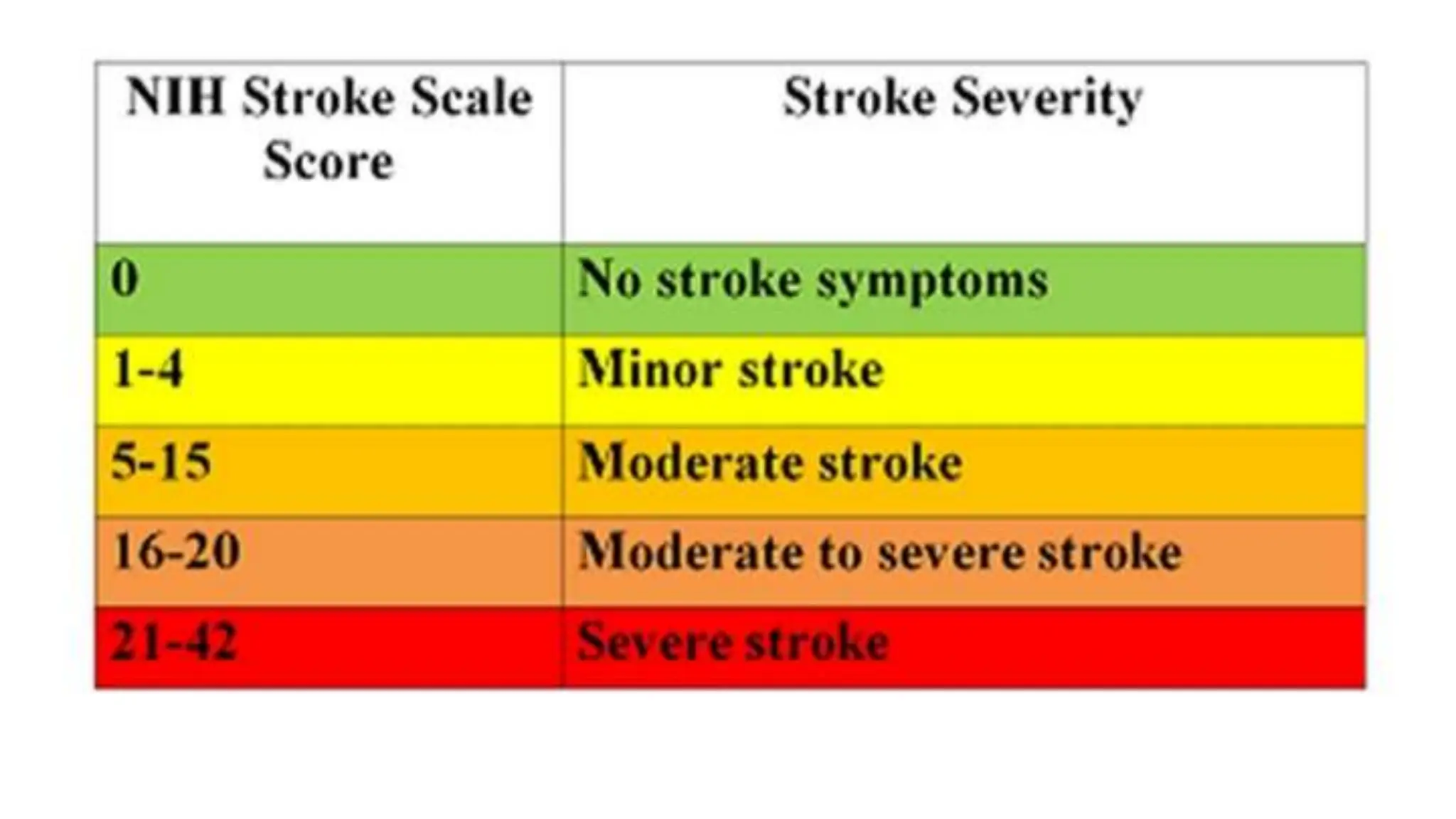 | NIH Stroke Scale Score | Stroke Severity |
|---|---|
| 0 | No stroke symptoms |
| 1-4 | Minor stroke |
| 5-15 | Moderate stroke |
| 16-20 | Moderate to severe stroke |
| 21-42 | Severe stroke |